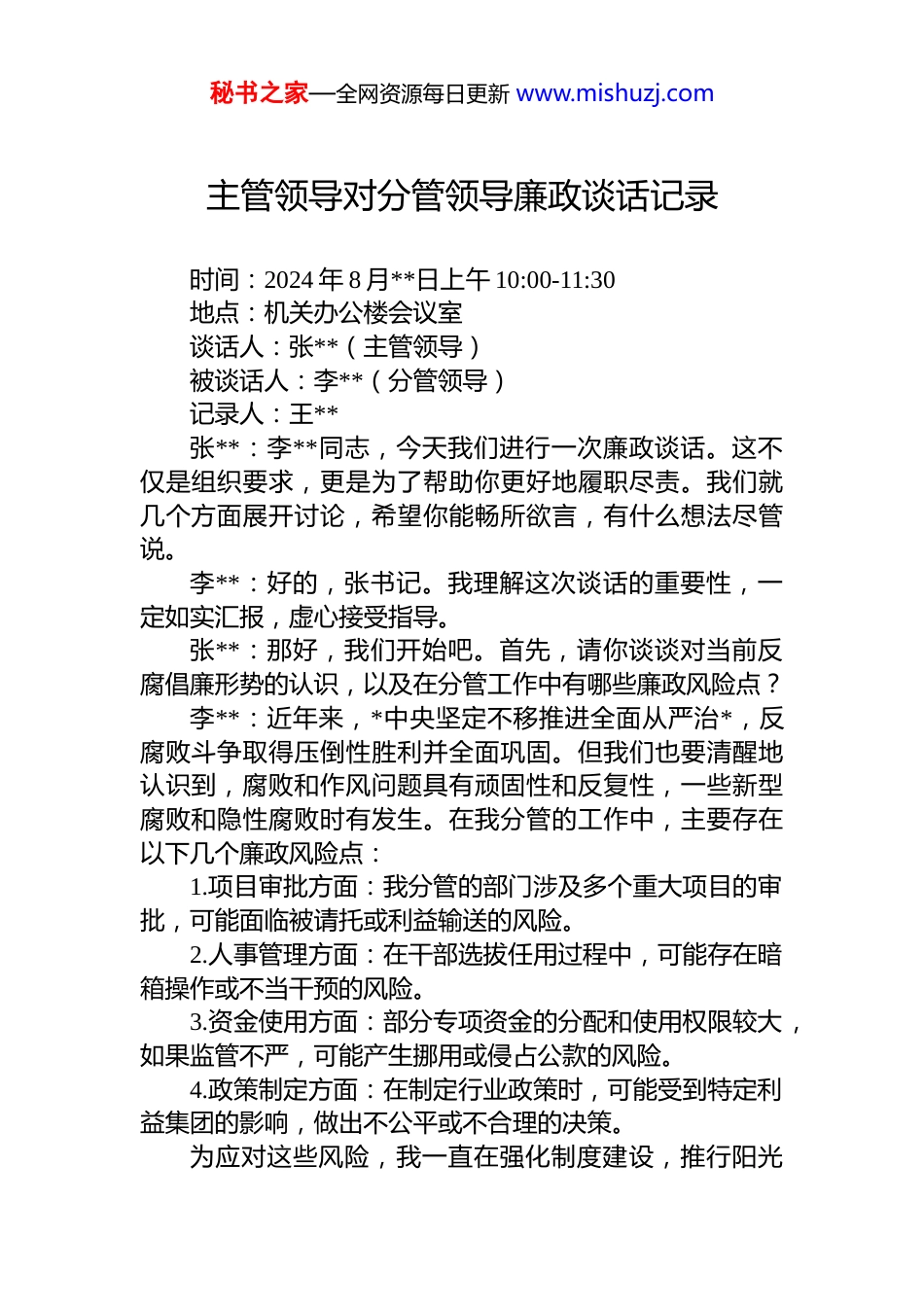 秘书之家—全网资源每日更新 www.mishuzj.com

主管领导对分管领导廉政谈话记录

时间：2024 年 8 月**日上午 10:00-11:30
地点：机关办公楼会议室
谈话人：张**（主管领导）
被谈话人：李**（分管领导）
记录人：王**

张**：李**同志，今天我们进行一次廉政谈话。这不仅是组织要求，更是为了帮助你更好地履职尽责。我们就几个方面展开讨论，希望你能畅所欲言，有什么想法尽管说。

李**：好的，张书记。我理解这次谈话的重要性，一定如实汇报，虚心接受指导。

张**：那好，我们开始吧。首先，请你谈谈对当前反腐倡廉形势的认识，以及在分管工作中有哪些廉政风险点？

李**：近年来，*中央坚定不移推进全面从严治*，反腐败斗争取得压倒性胜利并全面巩固。但我们也要清醒地认识到，腐败和作风问题具有顽固性和反复性，一些新型腐败和隐性腐败时有发生。在我分管的工作中，主要存在以下几个廉政风险点：

1.项目审批方面：我分管的部门涉及多个重大项目的审批，可能面临被请托或利益输送的风险。

2.人事管理方面：在干部选拔任用过程中，可能存在暗箱操作或不当干预的风险。

3.资金使用方面：部分专项资金的分配和使用权限较大，如果监管不严，可能产生挪用或侵占公款的风险。

4.政策制定方面：在制定行业政策时，可能受到特定利益集团的影响，做出不公平或不合理的决策。

为应对这些风险，我一直在强化制度建设，推行阳光